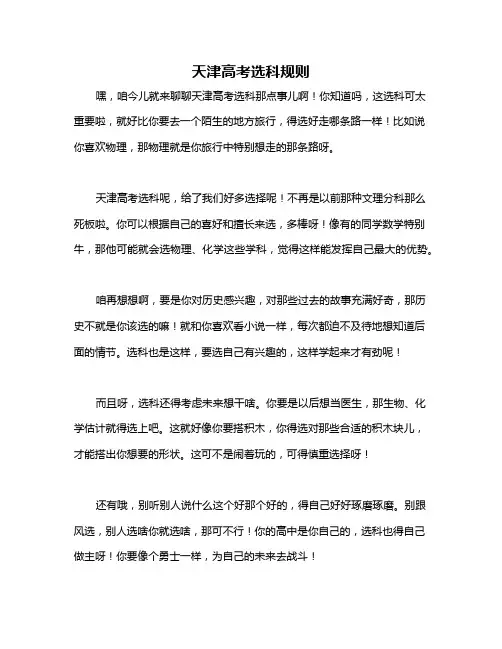 天津高考选科规则

嘿，咱今儿就来聊聊天津高考选科那点事儿啊！你知道吗，这选科可太重要啦，就好比你要去一个陌生的地方旅行，得选好走哪条路一样！比如说你喜欢物理，那物理就是你旅行中特别想走的那条路呀。

天津高考选科呢，给了我们好多选择呢！不再是以前那种文理分科那么死板啦。你可以根据自己的喜好和擅长来选，多棒呀！像有的同学数学特别牛，那他可能就会选物理、化学这些学科，觉得这样能发挥自己最大的优势。

咱再想想啊，要是你对历史感兴趣，对那些过去的故事充满好奇，那历史不就是你该选的嘛！就和你喜欢看小说一样，每次都迫不及待地想知道后面的情节。选科也是这样，要选自己有兴趣的，这样学起来才有劲呢！

而且呀，选科还得考虑未来想干啥。你要是以后想当医生，那生物、化学估计就得选上吧。这就好像你要搭积木，你得选对那些合适的积木块儿，才能搭出你想要的形状。这可不是闹着玩的，可得慎重选择呀！

还有哦，别听别人说什么这个好那个好的，得自己好好琢磨琢磨。别跟风选，别人选啥你就选啥，那可不行！你的高中是你自己的，选科也得自己做主呀！你要像个勇士一样，为自己的未来去战斗！